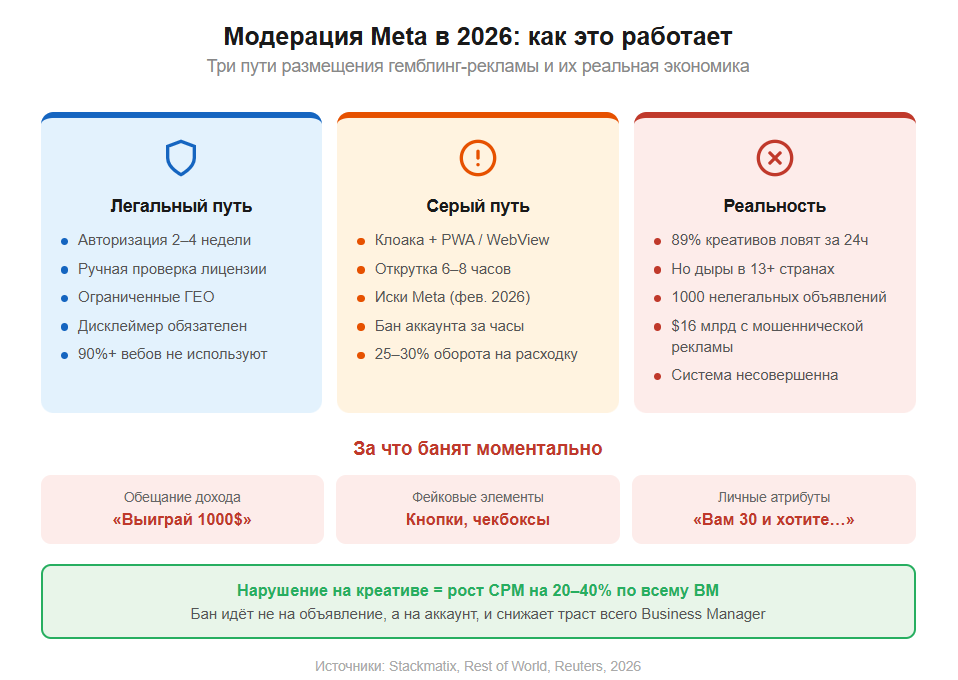 Модерация Meta в 2026: как это работает
Три пути размещения гемблинг-рекламы и их реальная экономика

Легальный путь
- Авторизация 2–4 недели
- Ручная проверка лицензии
- Ограниченные ГЕО
- Дисклеймер обязателен
- 90%+ вебов не используют

Серый путь
- Клоака + PWA / WebView
- Открутка 6–8 часов
- Иски Meta (фев. 2026)
- Бан аккаунта за часы
- 25–30% оборота на расходку

Реальность
- 89% креативов ловят за 24ч
- Но дыры в 13+ странах
- 1000 нелегальных объявлений
- $16 млрд с мошеннической рекламы
- Система несовершенна

За что банят моментально

Обещание дохода
«Выиграй 1000$»

Фейковые элементы
Кнопки, чекбоксы

Личные атрибуты
«Вам 30 и хотите…»

Нарушение на креативе = рост CPM на 20–40% по всему BM
Бан идёт не на объявление, а на аккаунт, и снижает траст всего Business Manager

Источники: Stackmatix, Rest of World, Reuters, 2026